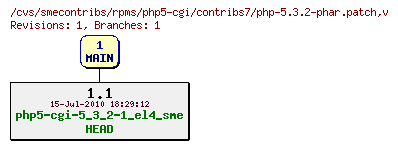 /cvs/smecontribs/rpms/php5-cgi/contribs7/php-5.3.2-phar.patch,v
Revisions: 1, Branches: 1

1
MAIN

1.1
15-Jul-2010 18:29:12
php5-cgi-5_3_2-1_el4_sme
HEAD